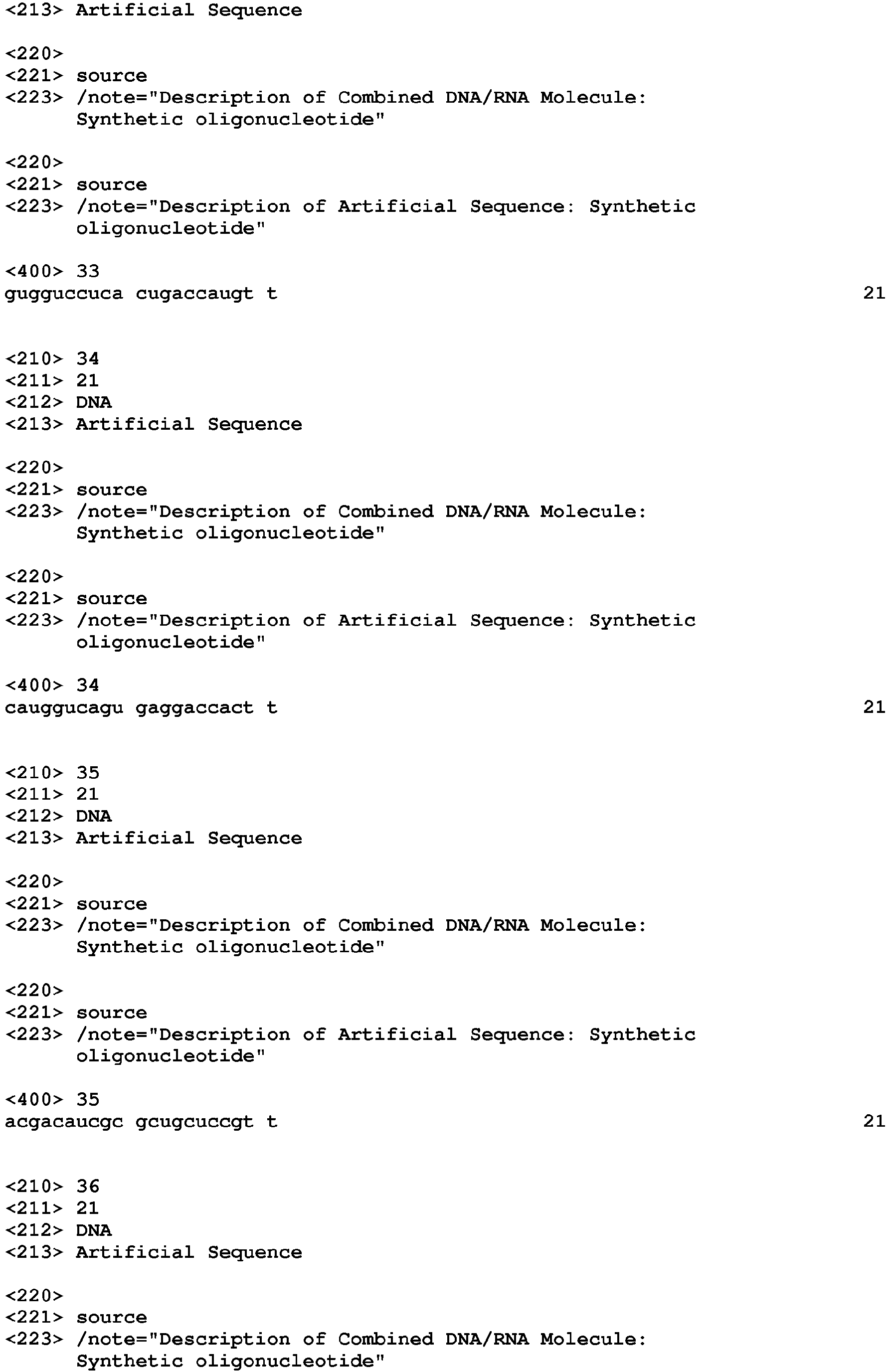 <213> Artificial Sequence

<220>
<221> source
<223> /note="Description of Combined DNA/RNA Molecule: Synthetic oligonucleotide"

<220>
<221> source
<223> /note="Description of Artificial Sequence: Synthetic oligonucleotide"

<400> 33
gugguccuca cugaccaugt t 21

<210> 34
<211> 21
<212> DNA
<213> Artificial Sequence

<220>
<221> source
<223> /note="Description of Combined DNA/RNA Molecule: Synthetic oligonucleotide"

<220>
<221> source
<223> /note="Description of Artificial Sequence: Synthetic oligonucleotide"

<400> 34
cauggucagu gaggaccact t 21

<210> 35
<211> 21
<212> DNA
<213> Artificial Sequence

<220>
<221> source
<223> /note="Description of Combined DNA/RNA Molecule: Synthetic oligonucleotide"

<220>
<221> source
<223> /note="Description of Artificial Sequence: Synthetic oligonucleotide"

<400> 35
acgacaucgc gcugcuccgt t 21

<210> 36
<211> 21
<212> DNA
<213> Artificial Sequence

<220>
<221> source
<223> /note="Description of Combined DNA/RNA Molecule: Synthetic oligonucleotide"